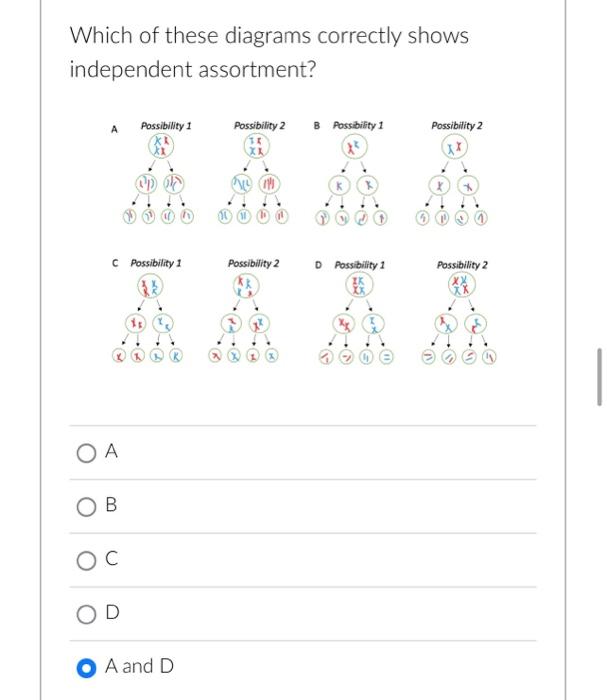 Which of these diagrams correctly shows independent assortment?

A Possibility 1

Possibility 2

B Possibility 1

Possibility 2

C Possibility 1

Possibility 2

D Possibility 1

Possibility 2

A

B

C

D

A and D